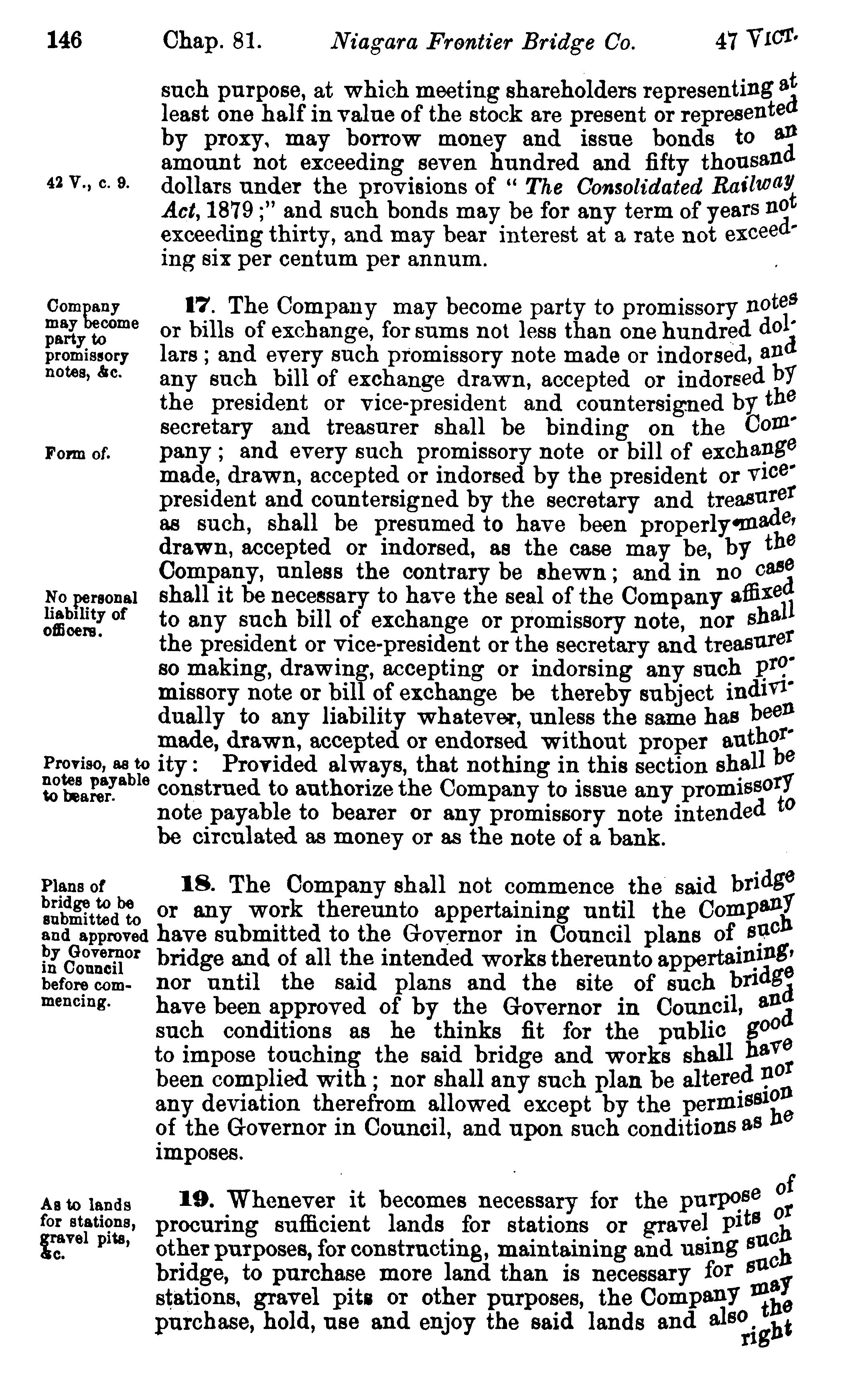 146 Chap. 81. Niagara Frontier Bridge Co. 47 VICT.

such purpose, at which meeting shareholders representing at least one half in value of the stock are present or represented by proxy, may borrow money and issue bonds to an amount not exceeding seven hundred and fifty thousand dollars under the provisions of "The Consolidated Railway Act, 1879;" and such bonds may be for any term of years not exceeding thirty, and may bear interest at a rate not exceeding six per centum per annum.

42 V., c. 9.

Company may become party to promissory notes, &c.

17. The Company may become party to promissory notes or bills of exchange, for sums not less than one hundred dollars; and every such promissory note made or indorsed, and any such bill of exchange drawn, accepted or indorsed by the president or vice-president and countersigned by the secretary and treasurer shall be binding on the Company; and every such promissory note or bill of exchange made, drawn, accepted or indorsed by the president or vice-president and countersigned by the secretary and treasurer as such, shall be presumed to have been properly made, drawn, accepted or indorsed, as the case may be, by the Company, unless the contrary be shewn; and in no case shall it be necessary to have the seal of the Company affixed to any such bill of exchange or promissory note, nor shall the president or vice-president or the secretary and treasurer so making, drawing, accepting or indorsing any such promissory note or bill of exchange be thereby subject individually to any liability whatever, unless the same has been made, drawn, accepted or endorsed without proper authority: Provided always, that nothing in this section shall be construed to authorize the Company to issue any promissory note payable to bearer or any promissory note intended to be circulated as money or as the note of a bank.

Form of.

No personal liability of officers.

Proviso, as to notes payable to bearer.

Plans of bridge to be submitted to and approved by Governor in Council before commencing.

18. The Company shall not commence the said bridge or any work thereunto appertaining until the Company have submitted to the Governor in Council plans of such bridge and of all the intended works thereunto appertaining, nor until the said plans and the site of such bridge have been approved of by the Governor in Council, and such conditions as he thinks fit for the public good to impose touching the said bridge and works shall have been complied with; nor shall any such plan be altered nor any deviation therefrom allowed except by the permission of the Governor in Council, and upon such conditions as he imposes.

As to lands for stations, gravel pits, &c.

19. Whenever it becomes necessary for the purpose of procuring sufficient lands for stations or gravel pits or other purposes, for constructing, maintaining and using such bridge, to purchase more land than is necessary for such stations, gravel pits or other purposes, the Company may purchase, hold, use and enjoy the said lands and also the right